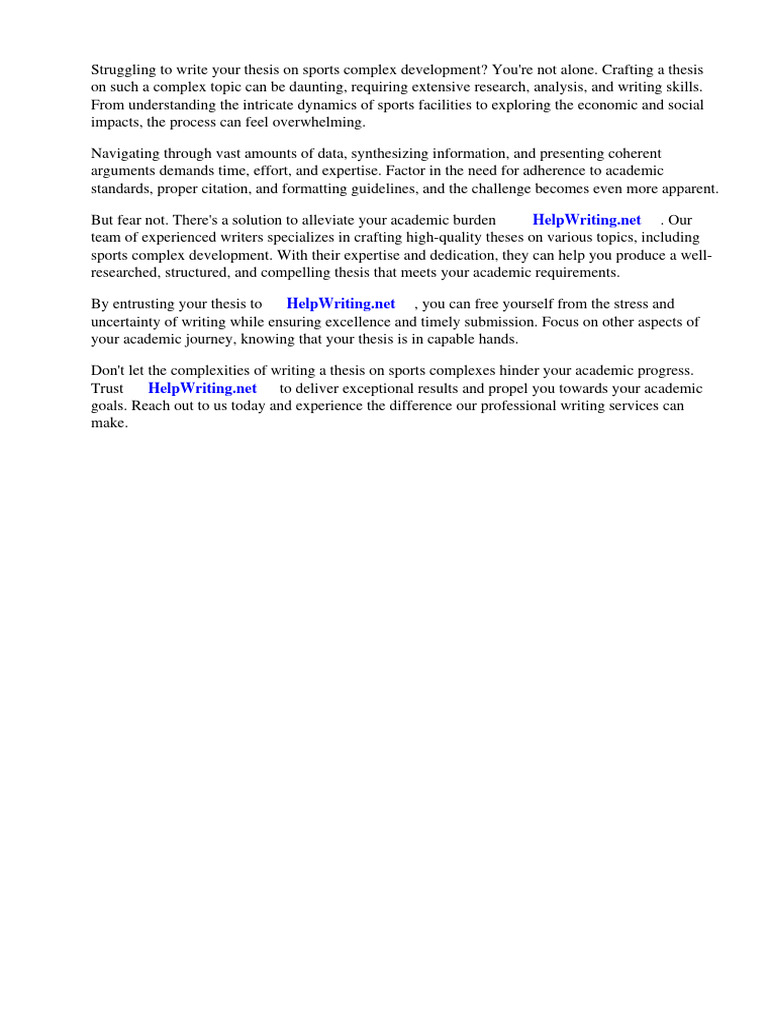 Struggling to write your thesis on sports complex development? You're not alone. Crafting a thesis on such a complex topic can be daunting, requiring extensive research, analysis, and writing skills. From understanding the intricate dynamics of sports facilities to exploring the economic and social impacts, the process can feel overwhelming.

Navigating through vast amounts of data, synthesizing information, and presenting coherent arguments demands time, effort, and expertise. Factor in the need for adherence to academic standards, proper citation, and formatting guidelines, and the challenge becomes even more apparent.

But fear not. There's a solution to alleviate your academic burden HelpWriting.net . Our team of experienced writers specializes in crafting high-quality theses on various topics, including sports complex development. With their expertise and dedication, they can help you produce a well-researched, structured, and compelling thesis that meets your academic requirements.

By entrusting your thesis to HelpWriting.net , you can free yourself from the stress and uncertainty of writing while ensuring excellence and timely submission. Focus on other aspects of your academic journey, knowing that your thesis is in capable hands.

Don't let the complexities of writing a thesis on sports complexes hinder your academic progress. Trust HelpWriting.net to deliver exceptional results and propel you towards your academic goals. Reach out to us today and experience the difference our professional writing services can make.